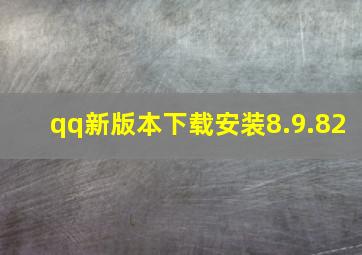 qq新版本下载安装8.9.82